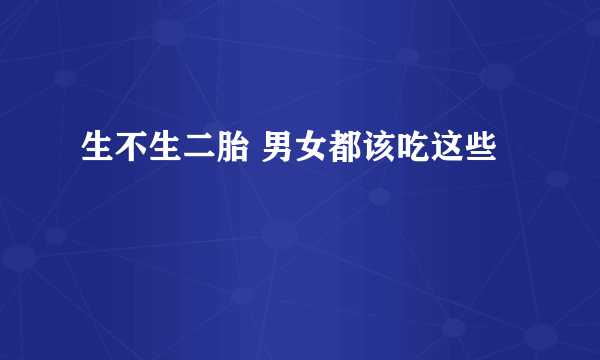 生不生二胎 男女都该吃这些